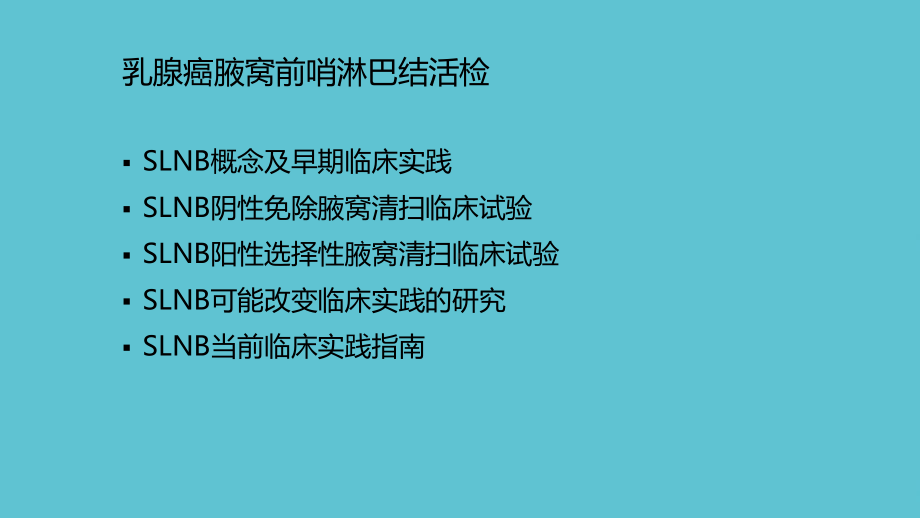 乳腺癌腋窝前哨淋巴结活检

▪ SLNB概念及早期临床实践
▪ SLNB阴性免除腋窝清扫临床试验
▪ SLNB阳性选择性腋窝清扫临床试验
▪ SLNB可能改变临床实践的研究
▪ SLNB当前临床实践指南